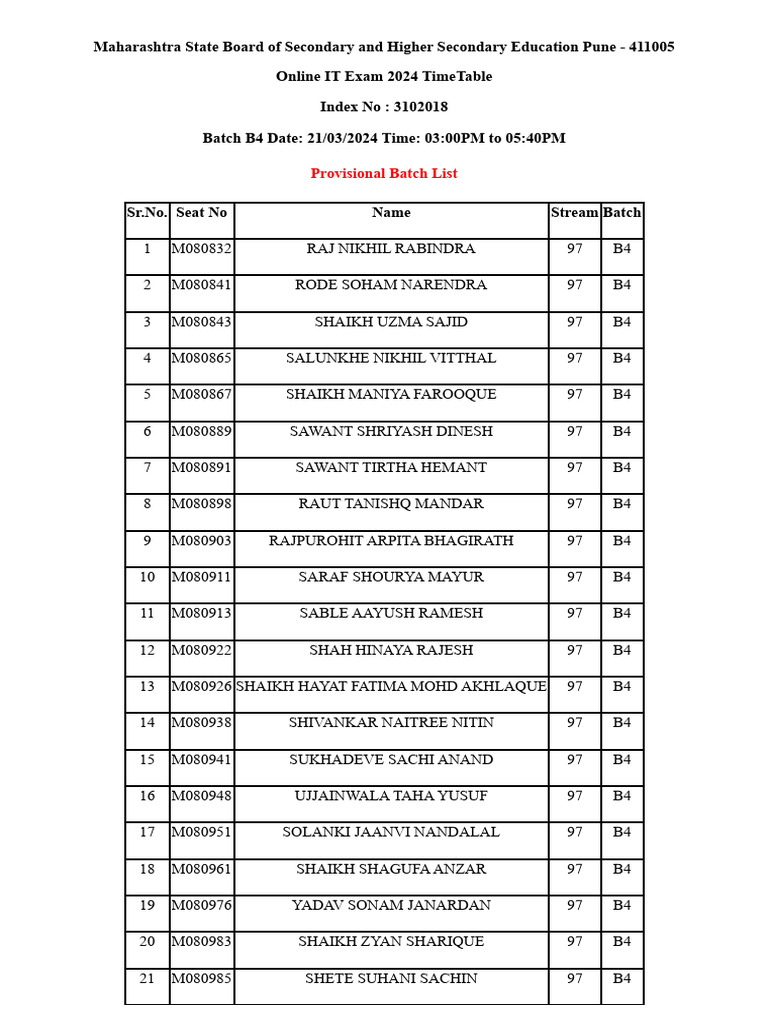 Maharashtra State Board of Secondary and Higher Secondary Education Pune - 411005

Online IT Exam 2024 TimeTable

Index No : 3102018

Batch B4 Date: 21/03/2024 Time: 03:00PM to 05:40PM

Provisional Batch List

| Sr.No. | Seat No | Name | Stream | Batch |
|---|---|---|---|---|
| 1 | M080832 | RAJ NIKHIL RABINDRA | 97 | B4 |
| 2 | M080841 | RODE SOHAM NARENDRA | 97 | B4 |
| 3 | M080843 | SHAIKH UZMA SAJID | 97 | B4 |
| 4 | M080865 | SALUNKHE NIKHIL VITTHAL | 97 | B4 |
| 5 | M080867 | SHAIKH MANIYA FAROOQUE | 97 | B4 |
| 6 | M080889 | SAWANT SHRIYASH DINESH | 97 | B4 |
| 7 | M080891 | SAWANT TIRTHA HEMANT | 97 | B4 |
| 8 | M080898 | RAUT TANISHQ MANDAR | 97 | B4 |
| 9 | M080903 | RAJPUROHIT ARPITA BHAGIRATH | 97 | B4 |
| 10 | M080911 | SARAF SHOURYA MAYUR | 97 | B4 |
| 11 | M080913 | SABLE AAYUSH RAMESH | 97 | B4 |
| 12 | M080922 | SHAH HINAYA RAJESH | 97 | B4 |
| 13 | M080926 | SHAIKH HAYAT FATIMA MOHD AKHLAQUE | 97 | B4 |
| 14 | M080938 | SHIVANKAR NAITREE NITIN | 97 | B4 |
| 15 | M080941 | SUKHADEVE SACHI ANAND | 97 | B4 |
| 16 | M080948 | UJJAINWALA TAHA YUSUF | 97 | B4 |
| 17 | M080951 | SOLANKI JAANVI NANDALAL | 97 | B4 |
| 18 | M080961 | SHAIKH SHAGUFA ANZAR | 97 | B4 |
| 19 | M080976 | YADAV SONAM JANARDAN | 97 | B4 |
| 20 | M080983 | SHAIKH ZYAN SHARIQUE | 97 | B4 |
| 21 | M080985 | SHETE SUHANI SACHIN | 97 | B4 |